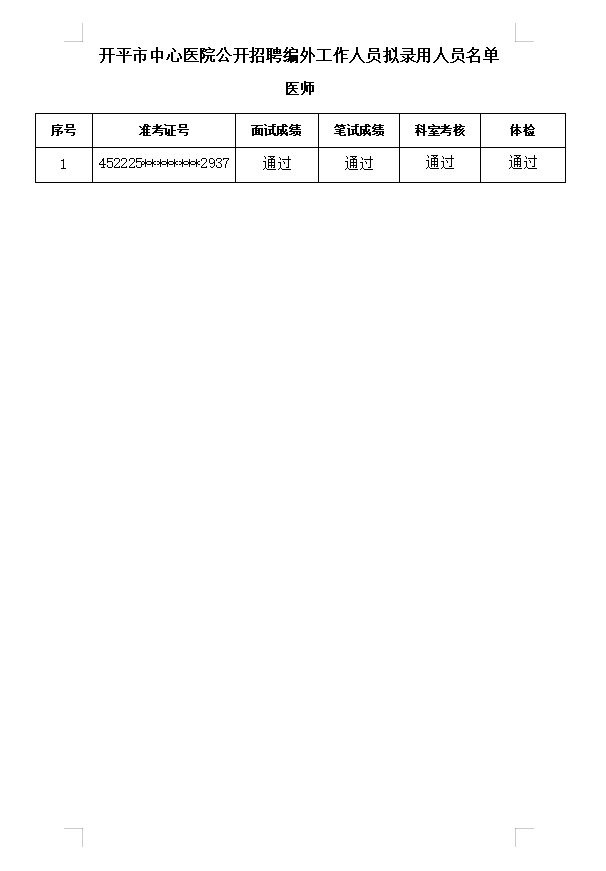 开平市中心医院公开招聘编外工作人员拟录用人员名单

医师

| 序号 | 准考证号 | 面试成绩 | 笔试成绩 | 科室考核 | 体检 |
|---|---|---|---|---|---|
| 1 | 452225********2937 | 通过 | 通过 | 通过 | 通过 |